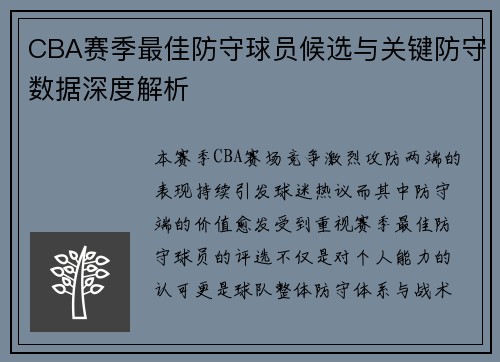 CBA赛季最佳防守球员候选与关键防守数据深度解析

本赛季CBA赛场竞争激烈攻防两端的表现持续引发球迷热议而其中防守端的价值愈发受到重视赛季最佳防守球员的评选不仅是对个人能力的认可更是球队整体防守体系与战术